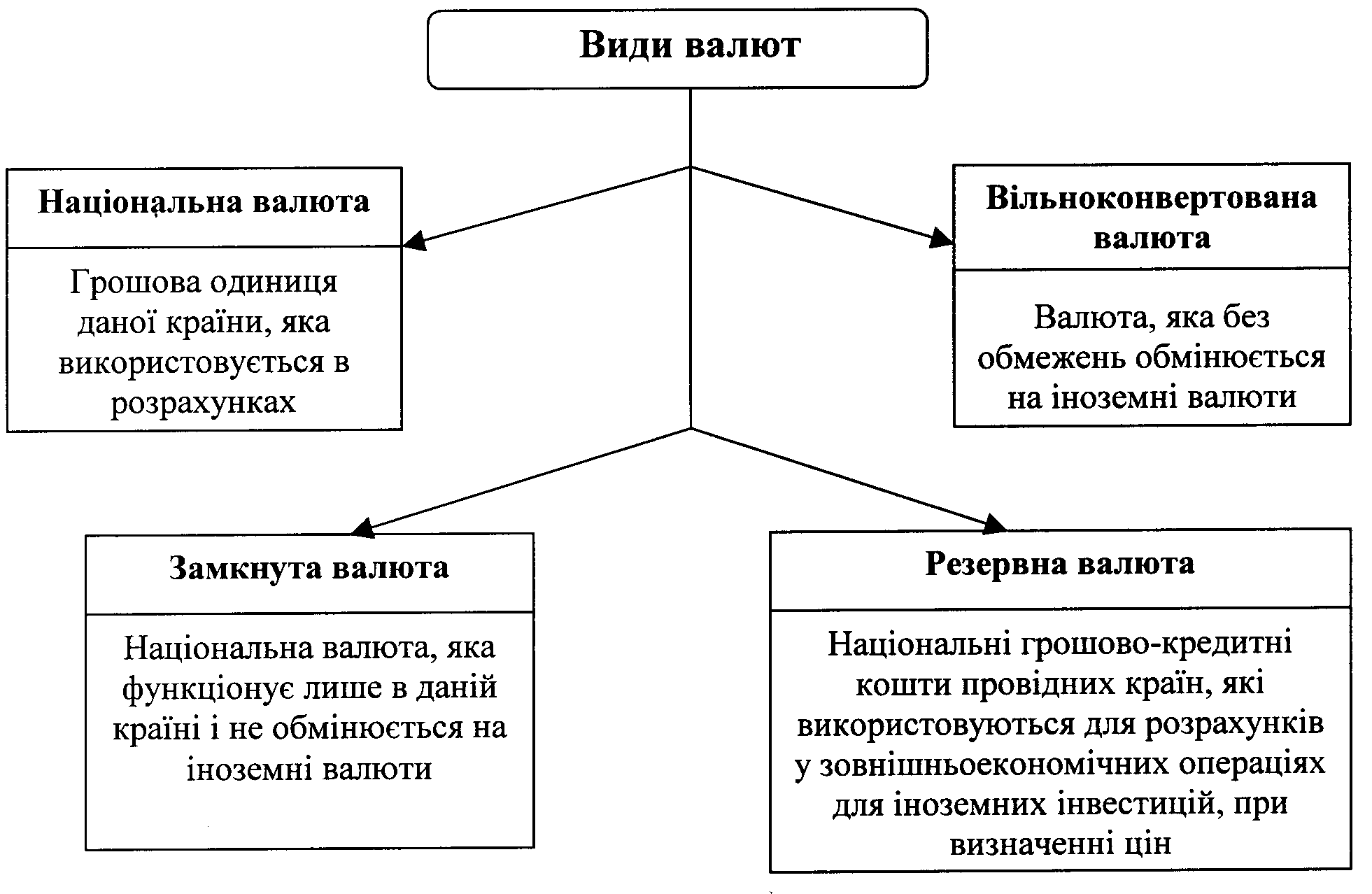 Види валют

Національна валюта

Грошова одиниця даної країни, яка використовується в розрахунках

Вільноконвертована валюта

Валюта, яка без обмежень обмінюється на іноземні валюти

Замкнута валюта

Національна валюта, яка функціонує лише в даній країні і не обмінюється на іноземні валюти

Резервна валюта

Національні грошово-кредитні кошти провідних країн, які використовуються для розрахунків у зовнішньоекономічних операціях для іноземних інвестицій, при визначенні цін